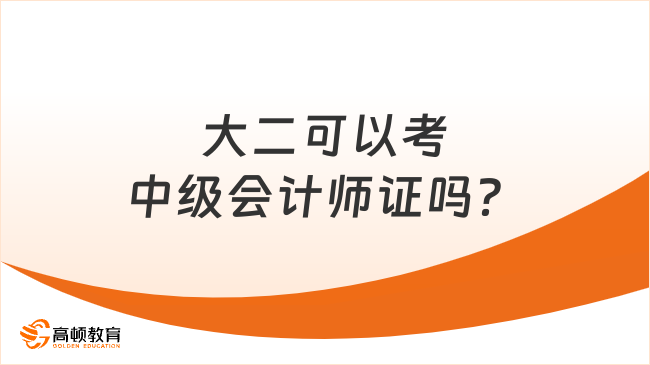 大二可以考
中级会计师证吗？

高顿教育
GOLDEN EDUCATION